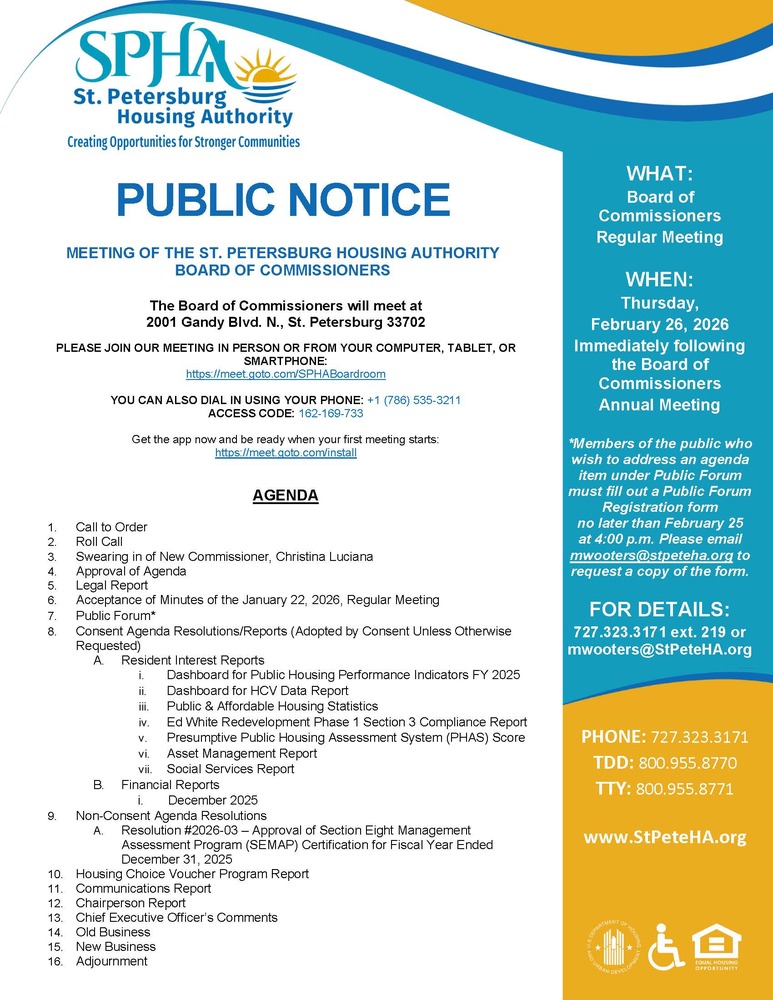 SPHA
St. Petersburg Housing Authority
Creating Opportunities for Stronger Communities

PUBLIC NOTICE

MEETING OF THE ST. PETERSBURG HOUSING AUTHORITY BOARD OF COMMISSIONERS

The Board of Commissioners will meet at
2001 Gandy Blvd. N., St. Petersburg 33702

PLEASE JOIN OUR MEETING IN PERSON OR FROM YOUR COMPUTER, TABLET, OR SMARTPHONE:
https://meet.goto.com/SPHABoardroom

YOU CAN ALSO DIAL IN USING YOUR PHONE: +1 (786) 535-3211
ACCESS CODE: 162-169-733

Get the app now and be ready when your first meeting starts:
https://meet.goto.com/install

AGENDA

1. Call to Order
2. Roll Call
3. Swearing in of New Commissioner, Christina Luciana
4. Approval of Agenda
5. Legal Report
6. Acceptance of Minutes of the January 22, 2026, Regular Meeting
7. Public Forum*
8. Consent Agenda Resolutions/Reports (Adopted by Consent Unless Otherwise Requested)
A. Resident Interest Reports
i. Dashboard for Public Housing Performance Indicators FY 2025
ii. Dashboard for HCV Data Report
iii. Public & Affordable Housing Statistics
iv. Ed White Redevelopment Phase 1 Section 3 Compliance Report
v. Presumptive Public Housing Assessment System (PHAS) Score
vi. Asset Management Report
vii. Social Services Report
B. Financial Reports
i. December 2025
9. Non-Consent Agenda Resolutions
A. Resolution #2026-03 – Approval of Section Eight Management Assessment Program (SEMAP) Certification for Fiscal Year Ended December 31, 2025
10. Housing Choice Voucher Program Report
11. Communications Report
12. Chairperson Report
13. Chief Executive Officer's Comments
14. Old Business
15. New Business
16. Adjournment

WHAT:
Board of Commissioners Regular Meeting

WHEN:
Thursday, February 26, 2026
Immediately following the Board of Commissioners Annual Meeting

*Members of the public who wish to address an agenda item under Public Forum must fill out a Public Forum Registration form no later than February 25 at 4:00 p.m. Please email mwooters@stpeteha.org to request a copy of the form.

FOR DETAILS:
727.323.3171 ext. 219 or mwooters@StPeteHA.org

PHONE: 727.323.3171
TDD: 800.955.8770
TTY: 800.955.8771

www.StPeteHA.org

EQUAL HOUSING OPPORTUNITY